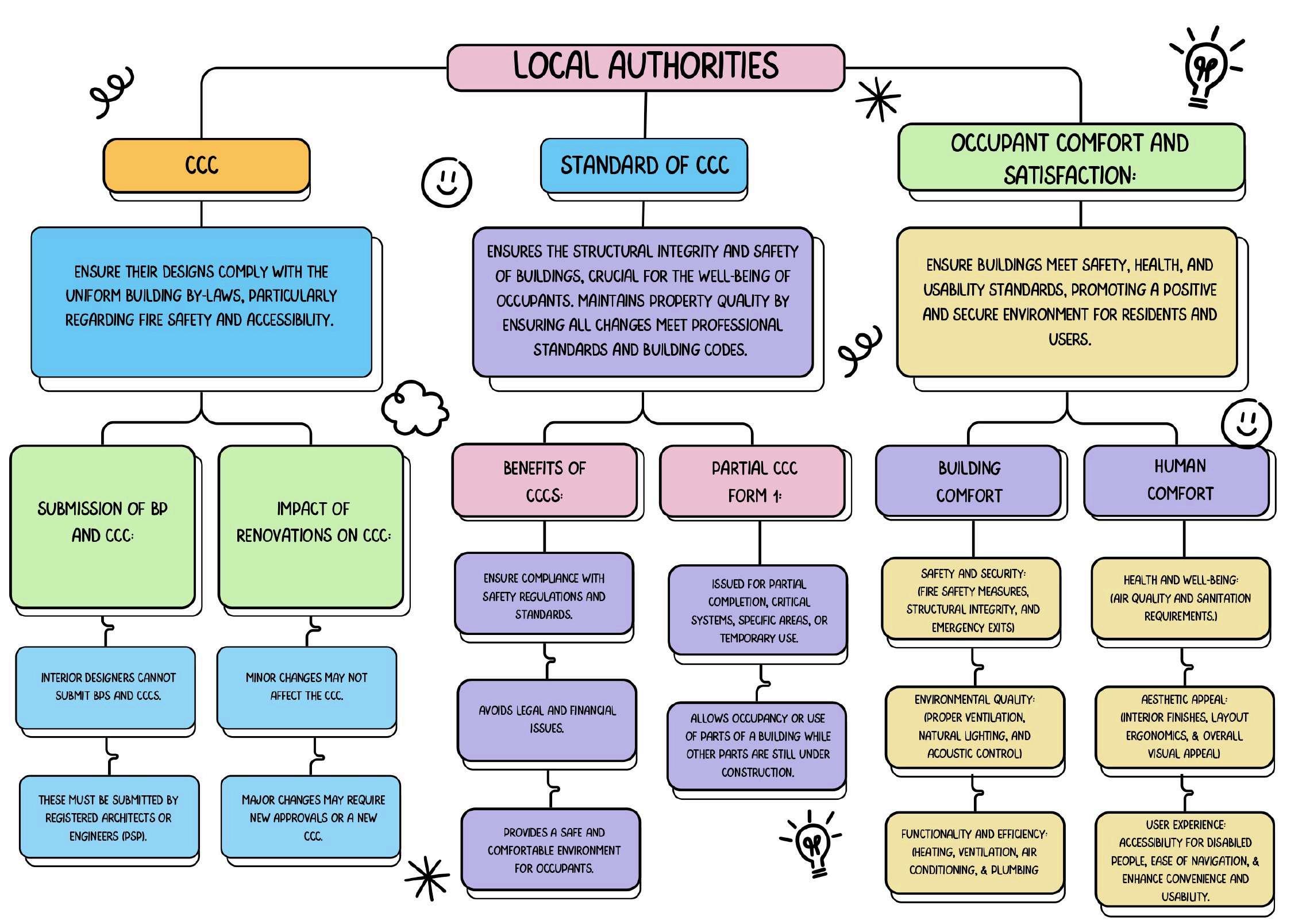 LOCAL AUTHORITIES

CCC

ENSURE THEIR DESIGNS COMPLY WITH THE UNIFORM BUILDING BY-LAWS, PARTICULARLY REGARDING FIRE SAFETY AND ACCESSIBILITY.

SUBMISSION OF BP AND CCC:

INTERIOR DESIGNERS CANNOT SUBMIT BPS AND CCCS.

THESE MUST BE SUBMITTED BY REGISTERED ARCHITECTS OR ENGINEERS (PSP).

IMPACT OF RENOVATIONS ON CCC:

MINOR CHANGES MAY NOT AFFECT THE CCC.

MAJOR CHANGES MAY REQUIRE NEW APPROVALS OR A NEW CCC.

STANDARD OF CCC

ENSURES THE STRUCTURAL INTEGRITY AND SAFETY OF BUILDINGS, CRUCIAL FOR THE WELL-BEING OF OCCUPANTS. MAINTAINS PROPERTY QUALITY BY ENSURING ALL CHANGES MEET PROFESSIONAL STANDARDS AND BUILDING CODES.

BENEFITS OF CCCS:

ENSURE COMPLIANCE WITH SAFETY REGULATIONS AND STANDARDS.

AVOIDS LEGAL AND FINANCIAL ISSUES.

PROVIDES A SAFE AND COMFORTABLE ENVIRONMENT FOR OCCUPANTS.

PARTIAL CCC FORM 1:

ISSUED FOR PARTIAL COMPLETION, CRITICAL SYSTEMS, SPECIFIC AREAS, OR TEMPORARY USE.

ALLOWS OCCUPANCY OR USE OF PARTS OF A BUILDING WHILE OTHER PARTS ARE STILL UNDER CONSTRUCTION.

OCCUPANT COMFORT AND SATISFACTION:

ENSURE BUILDINGS MEET SAFETY, HEALTH, AND USABILITY STANDARDS, PROMOTING A POSITIVE AND SECURE ENVIRONMENT FOR RESIDENTS AND USERS.

BUILDING COMFORT

SAFETY AND SECURITY: (FIRE SAFETY MEASURES, STRUCTURAL INTEGRITY, AND EMERGENCY EXITS)

ENVIRONMENTAL QUALITY: (PROPER VENTILATION, NATURAL LIGHTING, AND ACOUSTIC CONTROL)

FUNCTIONALITY AND EFFICIENCY: (HEATING, VENTILATION, AIR CONDITIONING, & PLUMBING

HUMAN COMFORT

HEALTH AND WELL-BEING: (AIR QUALITY AND SANITATION REQUIREMENTS.)

AESTHETIC APPEAL: (INTERIOR FINISHES, LAYOUT ERGONOMICS, & OVERALL VISUAL APPEAL)

USER EXPERIENCE: ACCESSIBILITY FOR DISABILED PEOPLE, EASE OF NAVIGATION, & ENHANCE CONVENIENCE AND USABILITY.